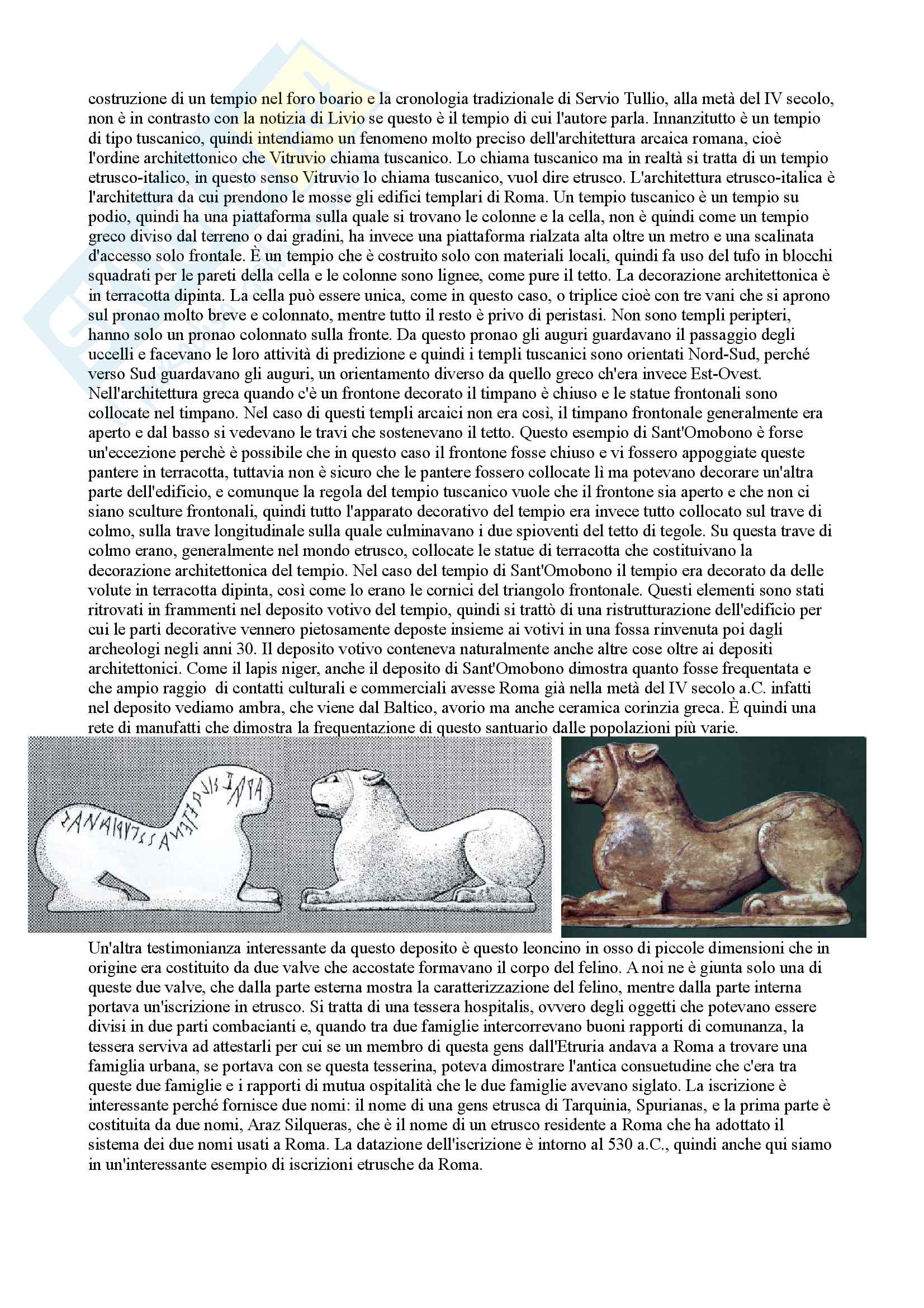 costruzione di un tempio nel foro boario e la cronologia tradizionale di Servio Tullio, alla metà del IV secolo, non è in contrasto con la notizia di Livio se questo è il tempio di cui l'autore parla. Innanzitutto è un tempio di tipo tuscanico, quindi intendiamo un fenomeno molto preciso dell'architettura arcaica romana, cioè l'ordine architettonico che Vitruvio chiama tuscanico. Lo chiama tuscanico ma in realtà si tratta di un tempio etrusco-italico, in questo senso Vitruvio lo chiama tuscanico, vuol dire etrusco. L'architettura etrusco-italica è l'architettura da cui prendono le mosse gli edifici templari di Roma. Un tempio tuscanico è un tempio su podio, quindi ha una piattaforma sulla quale si trovano le colonne e la cella, non è quindi come un tempio greco diviso dal terreno o dai gradini, ha invece una piattaforma rialzata alta oltre un metro e una scalinata d'accesso solo frontale. È un tempio che è costruito solo con materiali locali, quindi fa uso del tufo in blocchi squadrati per le pareti della cella e le colonne sono lignee, come pure il tetto. La decorazione architettonica è in terracotta dipinta. La cella può essere unica, come in questo caso, o triplice cioè con tre vani che si aprono sul pronao molto breve e colonnato, mentre tutto il resto è privo di peristasi. Non sono templi peripteri, hanno solo un pronao colonnato sulla fronte. Da questo pronao gli auguri guardavano il passaggio degli uccelli e facevano le loro attività di predizione e quindi i templi tuscanici sono orientati Nord-Sud, perché verso Sud guardavano gli auguri, un orientamento diverso da quello greco ch'era invece Est-Ovest. Nell'architettura greca quando c'è un frontone decorato il timpano è chiuso e le statue frontonali sono collocate nel timpano. Nel caso di questi templi arcaici non era così, il timpano frontonale generalmente era aperto e dal basso si vedevano le travi che sostenevano il tetto. Questo esempio di Sant'Omobono è forse un'eccezione perchè è possibile che in questo caso il frontone fosse chiuso e vi fossero appoggiate queste pantere in terracotta, tuttavia non è sicuro che le pantere fossero collocate lì ma potevano decorare un'altra parte dell'edificio, e comunque la regola del tempio tuscanico vuole che il frontone sia aperto e che non ci siano sculture frontonali, quindi tutto l'apparato decorativo del tempio era invece tutto collocato sul trave di colmo, sulla trave longitudinale sulla quale culminavano i due spioventi del tetto di tegole. Su questa trave di colmo erano, generalmente nel mondo etrusco, collocate le statue di terracotta che costituivano la decorazione architettonica del tempio. Nel caso del tempio di Sant'Omobono il tempio era decorato da delle volute in terracotta dipinta, così come lo erano le cornici del triangolo frontonale. Questi elementi sono stati ritrovati in frammenti nel deposito votivo del tempio, quindi si trattò di una ristrutturazione dell'edificio per cui le parti decorative vennero pietosamente deposte insieme ai votivi in una fossa rinvenuta poi dagli archeologi negli anni 30. Il deposito votivo conteneva naturalmente anche altre cose oltre ai depositi architettonici. Come il lapis niger, anche il deposito di Sant'Omobono dimostra quanto fosse frequentata e che ampio raggio di contatti culturali e commerciali avesse Roma già nella metà del IV secolo a.C. infatti nel deposito vediamo ambra, che viene dal Baltico, avorio ma anche ceramica corinzia greca. È quindi una rete di manufatti che dimostra la frequentazione di questo santuario dalle popolazioni più varie.

Un'altra testimonianza interessante da questo deposito è questo leoncino in osso di piccole dimensioni che in origine era costituito da due valve che accostate formavano il corpo del felino. A noi ne è giunta solo una di queste due valve, che dalla parte esterna mostra la caratterizzazione del felino, mentre dalla parte interna portava un'iscrizione in etrusco. Si tratta di una tessera hospitalis, ovvero degli oggetti che potevano essere divisi in due parti combacianti e, quando tra due famiglie intercorrevano buoni rapporti di comunanza, la tessera serviva ad attestarli per cui se un membro di questa gens dall'Etruria andava a Roma a trovare una famiglia urbana, se portava con se questa tesserina, poteva dimostrare l'antica consuetudine che c'era tra queste due famiglie e i rapporti di mutua ospitalità che le due famiglie avevano siglato. La iscrizione è interessante perché fornisce due nomi: il nome di una gens etrusca di Tarquinia, Spurianas, e la prima parte è costituita da due nomi, Araz Silqueras, che è il nome di un etrusco residente a Roma che ha adottato il sistema dei due nomi usati a Roma. La datazione dell'iscrizione è intorno al 530 a.C., quindi anche qui siamo in un'interessante esempio di iscrizioni etrusche da Roma.